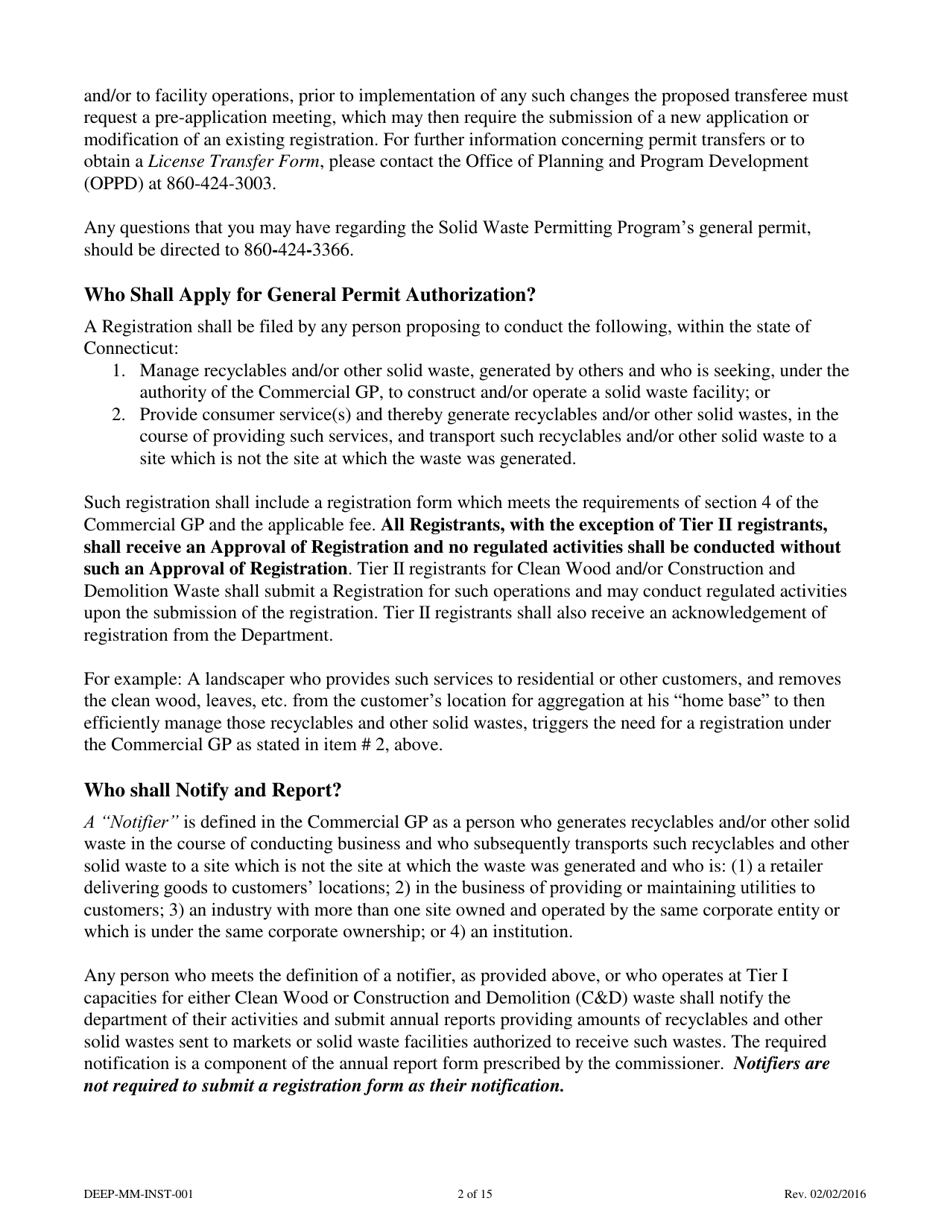 and/or to facility operations, prior to implementation of any such changes the proposed transferee must request a pre-application meeting, which may then require the submission of a new application or modification of an existing registration. For further information concerning permit transfers or to obtain a License Transfer Form, please contact the Office of Planning and Program Development (OPPD) at 860-424-3003.

Any questions that you may have regarding the Solid Waste Permitting Program's general permit, should be directed to 860-424-3366.

Who Shall Apply for General Permit Authorization?

A Registration shall be filed by any person proposing to conduct the following, within the state of Connecticut:

1. Manage recyclables and/or other solid waste, generated by others and who is seeking, under the authority of the Commercial GP, to construct and/or operate a solid waste facility; or
2. Provide consumer service(s) and thereby generate recyclables and/or other solid wastes, in the course of providing such services, and transport such recyclables and/or other solid waste to a site which is not the site at which the waste was generated.

Such registration shall include a registration form which meets the requirements of section 4 of the Commercial GP and the applicable fee. All Registrants, with the exception of Tier II registrants, shall receive an Approval of Registration and no regulated activities shall be conducted without such an Approval of Registration. Tier II registrants for Clean Wood and/or Construction and Demolition Waste shall submit a Registration for such operations and may conduct regulated activities upon the submission of the registration. Tier II registrants shall also receive an acknowledgement of registration from the Department.

For example: A landscaper who provides such services to residential or other customers, and removes the clean wood, leaves, etc. from the customer's location for aggregation at his "home base" to then efficiently manage those recyclables and other solid wastes, triggers the need for a registration under the Commercial GP as stated in item # 2, above.

Who shall Notify and Report?

A "Notifier" is defined in the Commercial GP as a person who generates recyclables and/or other solid waste in the course of conducting business and who subsequently transports such recyclables and other solid waste to a site which is not the site at which the waste was generated and who is: (1) a retailer delivering goods to customers' locations; 2) in the business of providing or maintaining utilities to customers; 3) an industry with more than one site owned and operated by the same corporate entity or which is under the same corporate ownership; or 4) an institution.

Any person who meets the definition of a notifier, as provided above, or who operates at Tier I capacities for either Clean Wood or Construction and Demolition (C&D) waste shall notify the department of their activities and submit annual reports providing amounts of recyclables and other solid wastes sent to markets or solid waste facilities authorized to receive such wastes. The required notification is a component of the annual report form prescribed by the commissioner. Notifiers are not required to submit a registration form as their notification.

DEEP-MM-INST-001 2 of 15 Rev. 02/02/2016